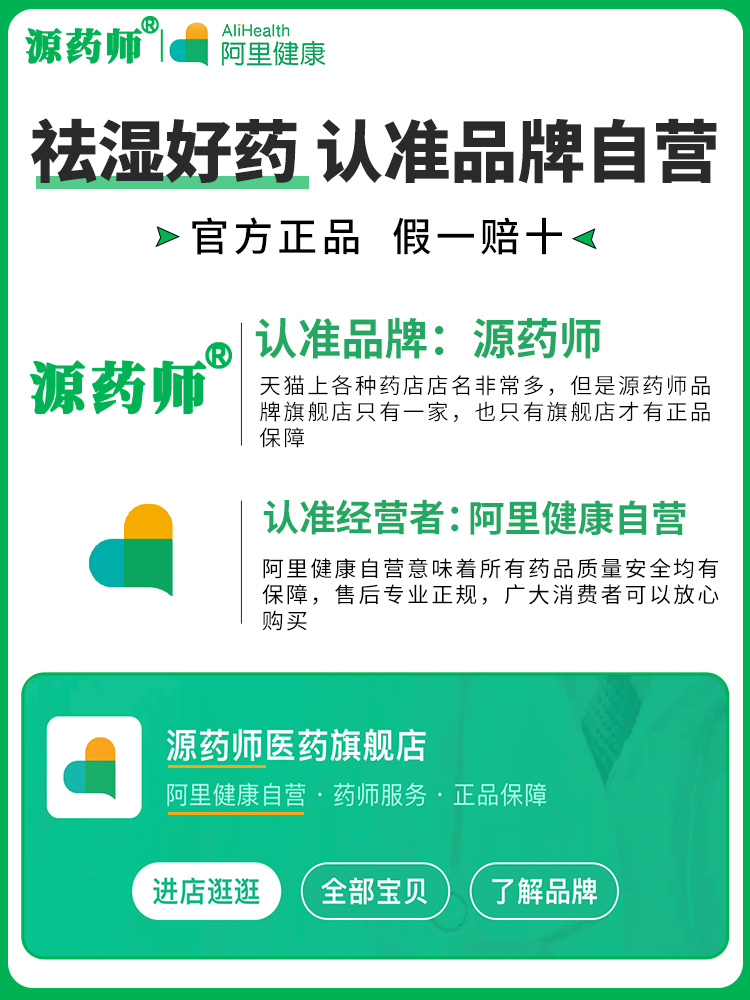 源药师®
AliHealth
阿里健康

祛湿好药 认准品牌自营

官方正品 假一赔十

源药师®

认准品牌：源药师

天猫上各种药店店名非常多，但是源药师品牌旗舰店只有一家，也只有旗舰店才有正品保障

认准经营者：阿里健康自营

阿里健康自营意味着所有药品质量安全均有保障，售后专业正规，广大消费者可以放心购买

源药师医药旗舰店

阿里健康自营 · 药师服务 · 正品保障

进店逛逛

全部宝贝

了解品牌